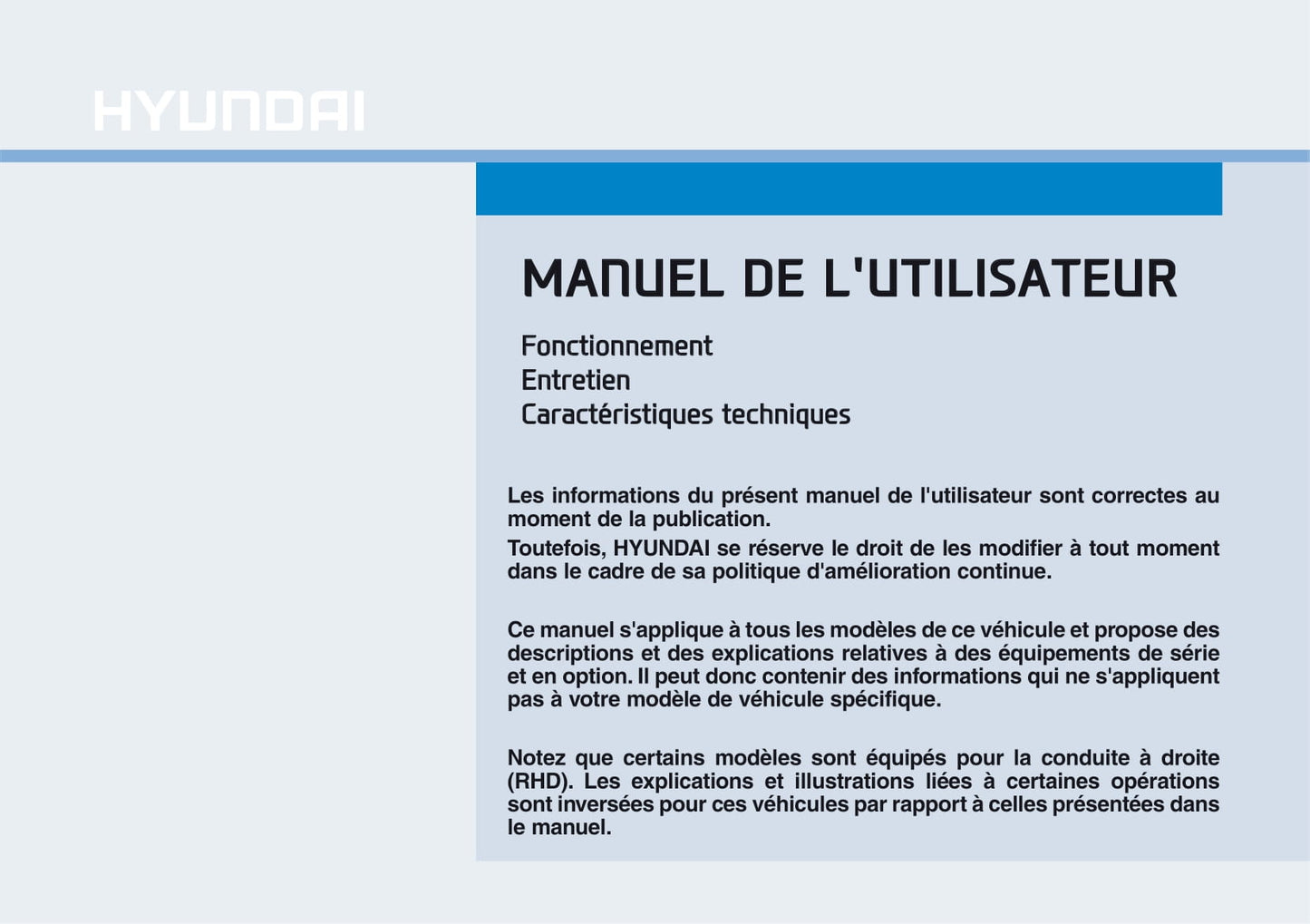 HYUNDAI

MANUEL DE L'UTILISATEUR

Fonctionnement
Entretien
Caractéristiques techniques

Les informations du présent manuel de l'utilisateur sont correctes au moment de la publication.
Toutefois, HYUNDAI se réserve le droit de les modifier à tout moment dans le cadre de sa politique d'amélioration continue.

Ce manuel s'applique à tous les modèles de ce véhicule et propose des descriptions et des explications relatives à des équipements de série et en option. Il peut donc contenir des informations qui ne s'appliquent pas à votre modèle de véhicule spécifique.

Notez que certains modèles sont équipés pour la conduite à droite (RHD). Les explications et illustrations liées à certaines opérations sont inversées pour ces véhicules par rapport à celles présentées dans le manuel.